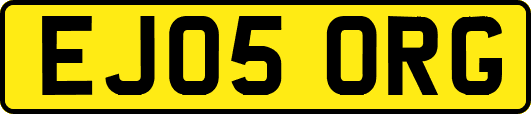 EJ05 ORG